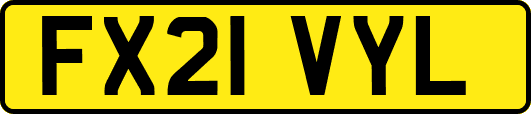 FX21 VYL